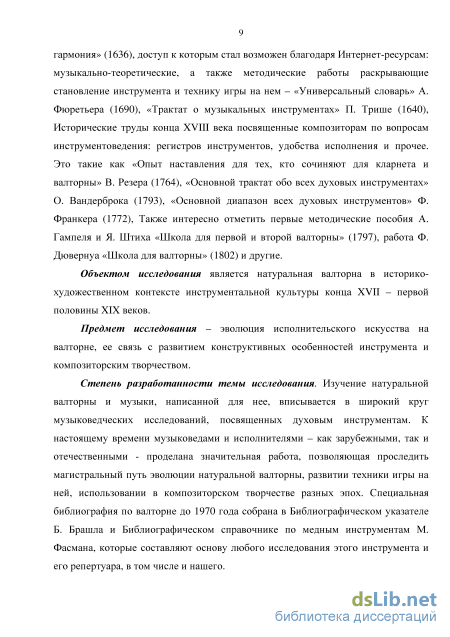 9

гармония» (1636), доступ к которым стал возможен благодаря Интернет-ресурсам: музыкально-теоретические, а также методические работы раскрывающие становление инструмента и технику игры на нем – «Универсальный словарь» А. Фюретьера (1690), «Трактат о музыкальных инструментах» П. Трише (1640), Исторические труды конца XVIII века посвященные композиторам по вопросам инструментоведения: регистров инструментов, удобства исполнения и прочее. Это такие как «Опыт наставления для тех, кто сочиняют для кларнета и валторны» В. Резера (1764), «Основной трактат обо всех духовых инструментах» О. Вандерброка (1793), «Основной диапазон всех духовых инструментов» Ф. Франкера (1772), Также интересно отметить первые методические пособия А. Гампеля и Я. Штиха «Школа для первой и второй валторны» (1797), работа Ф. Дювернуа «Школа для валторны» (1802) и другие.

Объектом исследования является натуральная валторна в историко-художественном контексте инструментальной культуры конца XVII – первой половины XIX веков.

Предмет исследования – эволюция исполнительского искусства на валторне, ее связь с развитием конструктивных особенностей инструмента и композиторским творчеством.

Степень разработанности темы исследования. Изучение натуральной валторны и музыки, написанной для нее, вписывается в широкий круг музыковедческих исследований, посвященных духовым инструментам. К настоящему времени музыковедами и исполнителями – как зарубежными, так и отечественными - проделана значительная работа, позволяющая проследить магистральный путь эволюции натуральной валторны, развитии техники игры на ней, использовании в композиторском творчестве разных эпох. Специальная библиография по валторне до 1970 года собрана в Библиографическом указателе Б. Брашла и Библиографическом справочнике по медным инструментам М. Фасмана, которые составляют основу любого исследования этого инструмента и его репертуара, в том числе и нашего.

dsLib.net
библиотека диссертаций